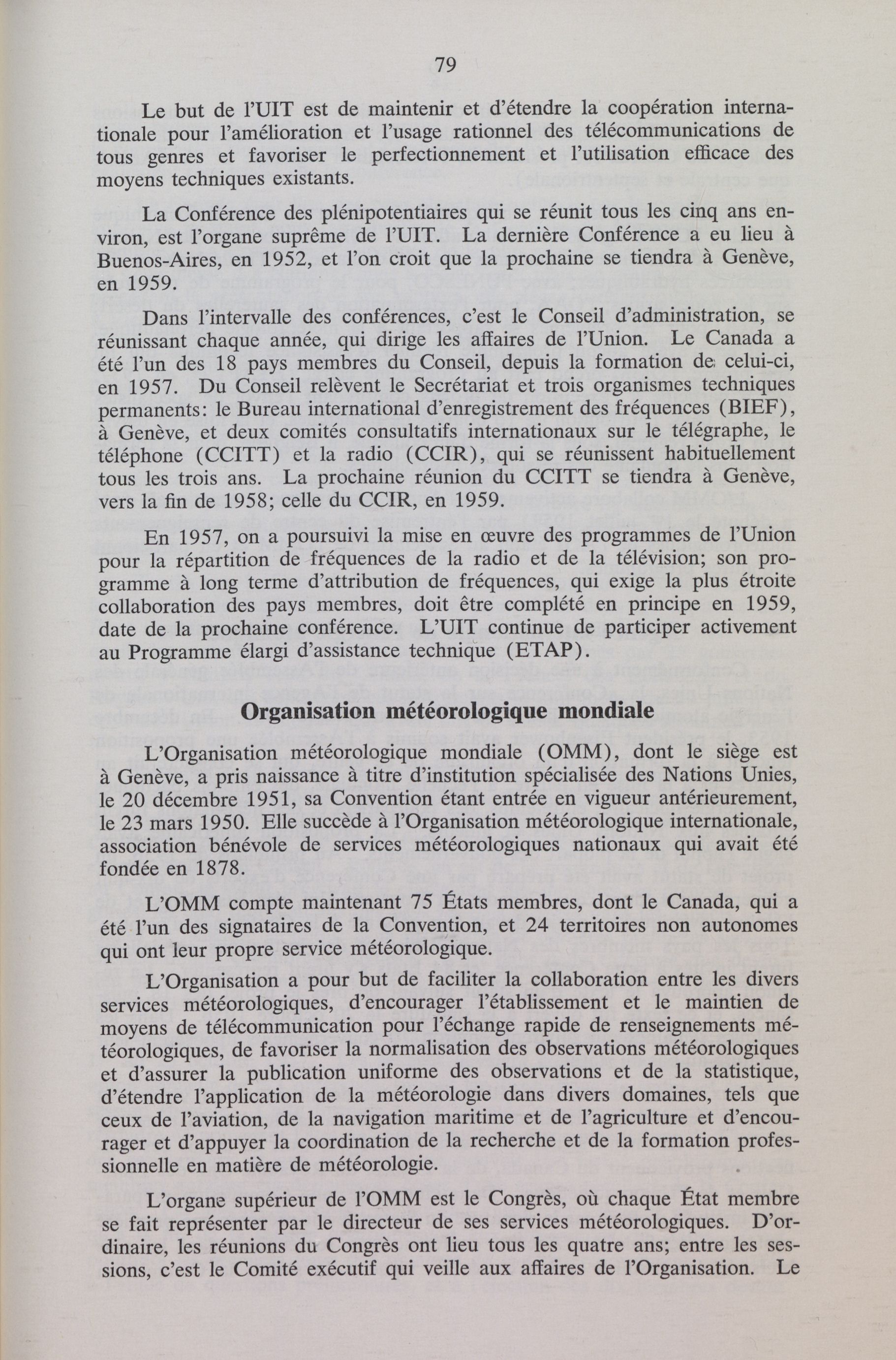 79

Le but de l'UIT est de maintenir et d'étendre la coopération internationale pour l'amélioration et l'usage rationnel des télécommunications de tous genres et favoriser le perfectionnement et l'utilisation efficace des moyens techniques existants.

La Conférence des plénipotentiaires qui se réunit tous les cinq ans environ, est l'organe suprême de l'UIT. La dernière Conférence a eu lieu à Buenos-Aires, en 1952, et l'on croit que la prochaine se tiendra à Genève, en 1959.

Dans l'intervalle des conférences, c'est le Conseil d'administration, se réunissant chaque année, qui dirige les affaires de l'Union. Le Canada a été l'un des 18 pays membres du Conseil, depuis la formation de celui-ci, en 1957. Du Conseil relèvent le Secrétariat et trois organismes techniques permanents: le Bureau international d'enregistrement des fréquences (BIEF), à Genève, et deux comités consultatifs internationaux sur le télégraphe, le téléphone (CCITT) et la radio (CCIR), qui se réunissent habituellement tous les trois ans. La prochaine réunion du CCITT se tiendra à Genève, vers la fin de 1958; celle du CCIR, en 1959.

En 1957, on a poursuivi la mise en œuvre des programmes de l'Union pour la répartition de fréquences de la radio et de la télévision; son programme à long terme d'attribution de fréquences, qui exige la plus étroite collaboration des pays membres, doit être complété en principe en 1959, date de la prochaine conférence. L'UIT continue de participer activement au Programme élargi d'assistance technique (ETAP).

Organisation météorologique mondiale

L'Organisation météorologique mondiale (OMM), dont le siège est à Genève, a pris naissance à titre d'institution spécialisée des Nations Unies, le 20 décembre 1951, sa Convention étant entrée en vigueur antérieurement, le 23 mars 1950. Elle succède à l'Organisation météorologique internationale, association bénévole de services météorologiques nationaux qui avait été fondée en 1878.

L'OMM compte maintenant 75 États membres, dont le Canada, qui a été l'un des signataires de la Convention, et 24 territoires non autonomes qui ont leur propre service météorologique.

L'Organisation a pour but de faciliter la collaboration entre les divers services météorologiques, d'encourager l'établissement et le maintien de moyens de télécommunication pour l'échange rapide de renseignements météorologiques, de favoriser la normalisation des observations météorologiques et d'assurer la publication uniforme des observations et de la statistique, d'étendre l'application de la météorologie dans divers domaines, tels que ceux de l'aviation, de la navigation maritime et de l'agriculture et d'encourager et d'appuyer la coordination de la recherche et de la formation professionnelle en matière de météorologie.

L'organe supérieur de l'OMM est le Congrès, où chaque État membre se fait représenter par le directeur de ses services météorologiques. D'ordinaire, les réunions du Congrès ont lieu tous les quatre ans; entre les sessions, c'est le Comité exécutif qui veille aux affaires de l'Organisation. Le